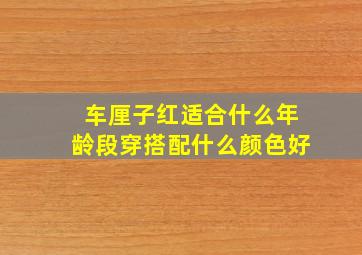 车厘子红适合什么年龄段穿搭配什么颜色好